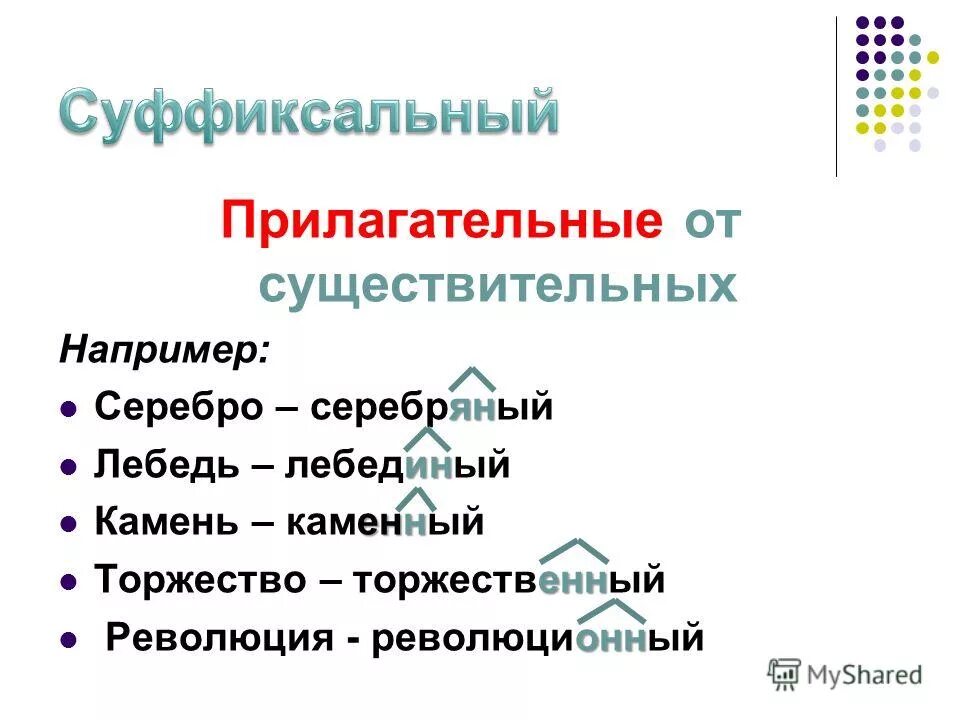 Суффиксальный

Прилагательные от существительных

Например:

- Серебро – серебряный
- Лебедь – лебединый
- Камень – каменный
- Торжество – торжественный
- Революция - революционный

MyShared